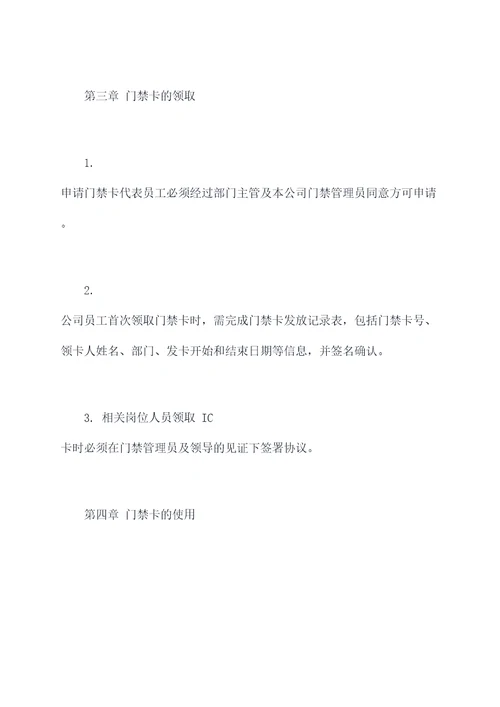 第三章 门禁卡的领取

1.

申请门禁卡代表员工必须经过部门主管及本公司门禁管理员同意方可申请。

2.

公司员工首次领取门禁卡时，需完成门禁卡发放记录表，包括门禁卡号、领卡人姓名、部门、发卡开始和结束日期等信息，并签名确认。

3. 相关岗位人员领取 IC

卡时必须在门禁管理员及领导的见证下签署协议。

第四章 门禁卡的使用